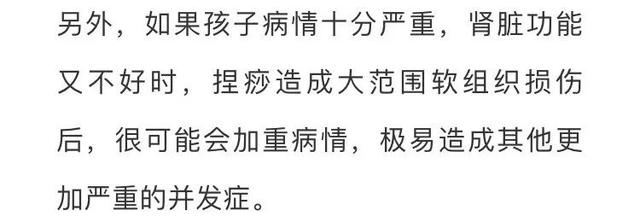 另外，如果孩子病情十分严重，肾脏功能又不好时，捏痧造成大范围软组织损伤后，很可能会加重病情，极易造成其他更加严重的并发症。